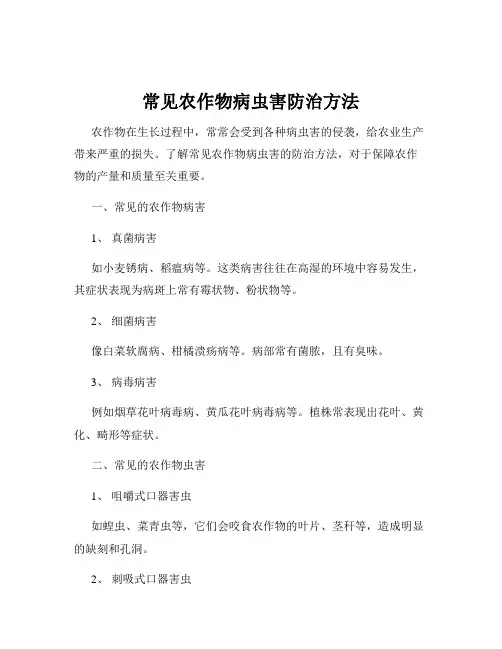 常见农作物病虫害防治方法

农作物在生长过程中，常常会受到各种病虫害的侵袭，给农业生产带来严重的损失。了解常见农作物病虫害的防治方法，对于保障农作物的产量和质量至关重要。

一、常见的农作物病害

1、 真菌病害

如小麦锈病、稻瘟病等。这类病害往往在高湿的环境中容易发生，其症状表现为病斑上常有霉状物、粉状物等。

2、 细菌病害

像白菜软腐病、柑橘溃疡病等。病部常有菌脓，且有臭味。

3、 病毒病害

例如烟草花叶病毒病、黄瓜花叶病毒病等。植株常表现出花叶、黄化、畸形等症状。

二、常见的农作物虫害

1、 咀嚼式口器害虫

如蝗虫、菜青虫等，它们会咬食农作物的叶片、茎秆等，造成明显的缺刻和孔洞。

2、 刺吸式口器害虫